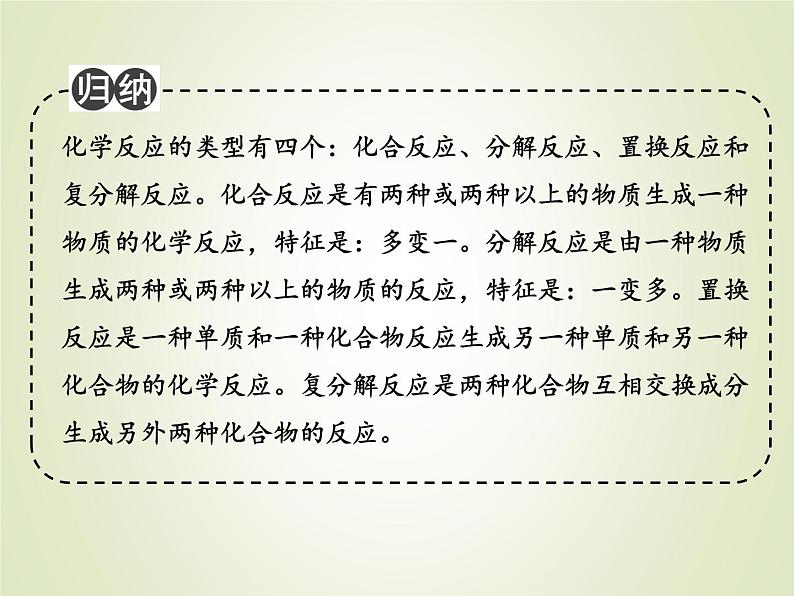 归纳

化学反应的类型有四个：化合反应、分解反应、置换反应和复分解反应。化合反应是有两种或两种以上的物质生成一种物质的化学反应，特征是：多变一。分解反应是由一种物质生成两种或两种以上的物质的反应，特征是：一变多。置换反应是一种单质和一种化合物反应生成另一种单质和另一种化合物的化学反应。复分解反应是两种化合物互相交换成分生成另外两种化合物的反应。